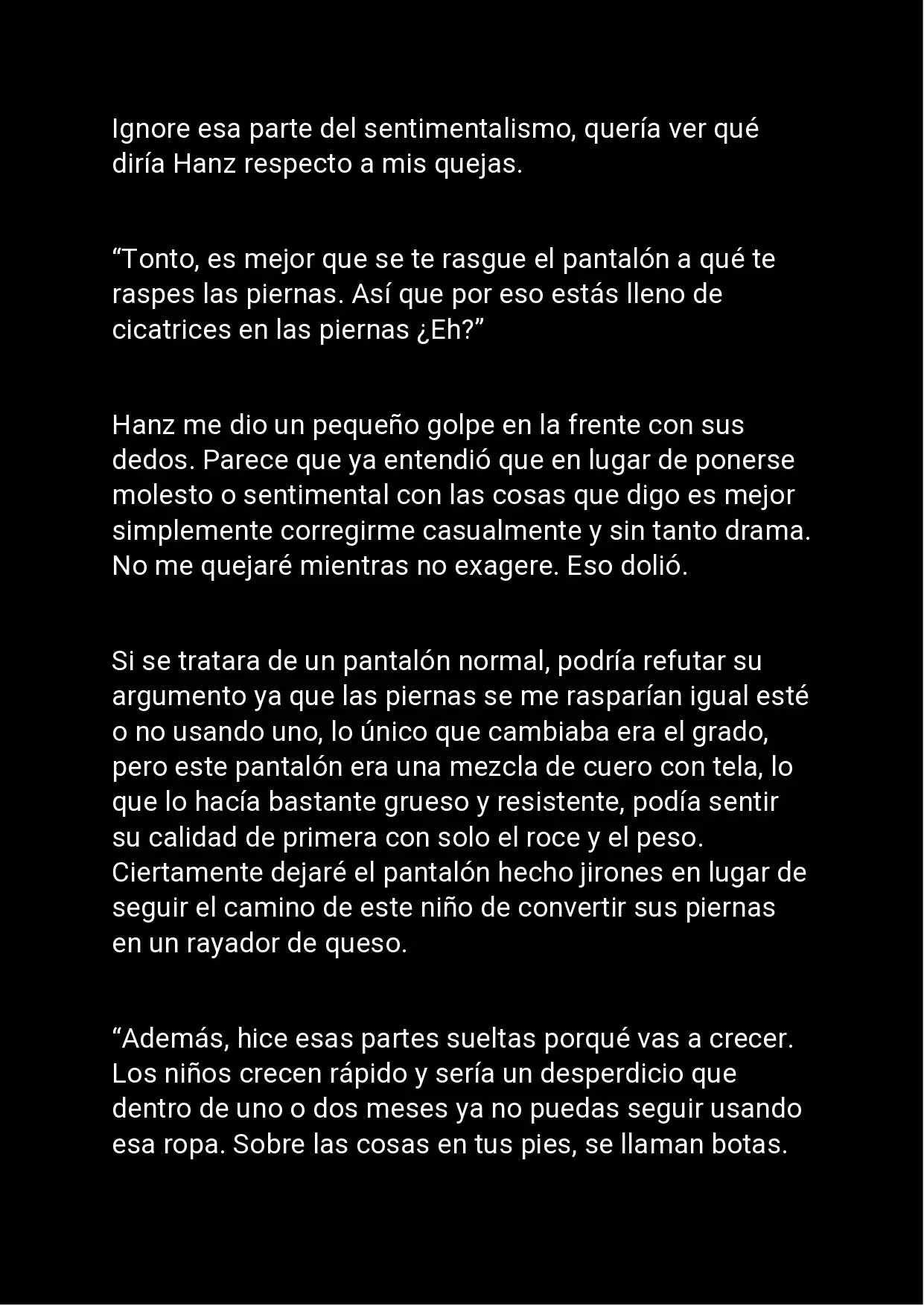 Ignore esa parte del sentimentalismo, quería ver qué diría Hanz respecto a mis quejas.

“Tonto, es mejor que se te rasgue el pantalón a qué te raspes las piernas. Así que por eso estás lleno de cicatrices en las piernas ¿Eh?”

Hanz me dio un pequeño golpe en la frente con sus dedos. Parece que ya entendió que en lugar de ponerse molesto o sentimental con las cosas que digo es mejor simplemente corregirme casualmente y sin tanto drama. No me quejaré mientras no exagere. Eso dolió.

Si se tratara de un pantalón normal, podría refutar su argumento ya que las piernas se me rasparían igual esté o no usando uno, lo único que cambiaba era el grado, pero este pantalón era una mezcla de cuero con tela, lo que lo hacía bastante grueso y resistente, podía sentir su calidad de primera con solo el roce y el peso. Ciertamente dejaré el pantalón hecho jirones en lugar de seguir el camino de este niño de convertir sus piernas en un rayador de queso.

“Además, hice esas partes sueltas porqué vas a crecer. Los niños crecen rápido y sería un desperdicio que dentro de uno o dos meses ya no puedas seguir usando esa ropa. Sobre las cosas en tus pies, se llaman botas.